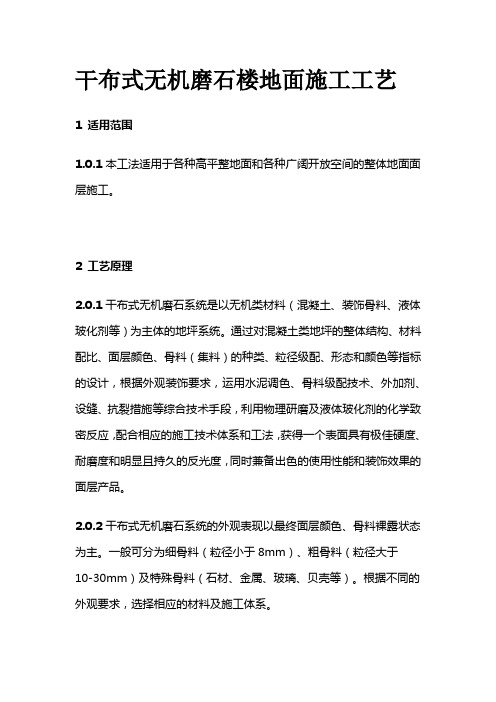 干布式无机磨石楼地面施工工艺

1 适用范围

1.0.1 本工法适用于各种高平整地面和各种广阔开放空间的整体地面面层施工。

2 工艺原理

2.0.1 干布式无机磨石系统是以无机类材料（混凝土、装饰骨料、液体玻化剂等）为主体的地坪系统。通过对混凝土类地坪的整体结构、材料配比、面层颜色、骨料（集料）的种类、粒径级配、形态和颜色等指标的设计，根据外观装饰要求，运用水泥调色、骨料级配技术、外加剂、设缝、抗裂措施等综合技术手段，利用物理研磨及液体玻化剂的化学致密反应，配合相应的施工技术体系和工法，获得一个表面具有极佳硬度、耐磨度和明显且持久的反光度，同时兼备出色的使用性能和装饰效果的面层产品。

2.0.2 干布式无机磨石系统的外观表现以最终面层颜色、骨料裸露状态为主。一般可分为细骨料（粒径小于 8mm）、粗骨料（粒径大于 10-30mm）及特殊骨料（石材、金属、玻璃、贝壳等）。根据不同的外观要求，选择相应的材料及施工体系。